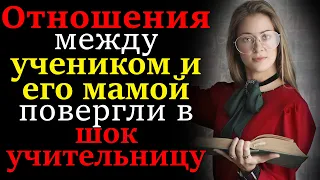 Отношения между учеником и его мамой повергли в шок учительницу